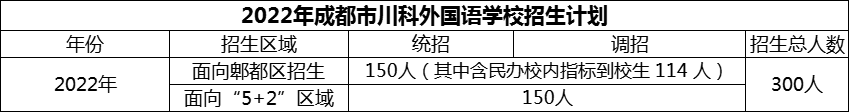 2022年成都市川科外国语学校招生计划

| 年份 | 招生区域 | 统招 | 调招 | 招生总人数 |
|---|---|---|---|---|
| 2022年 | 面向郫都区招生 | 150人（其中含民办校内指标到校生 114 人） | | 300人 |
| | 面向“5+2”区域 | 150人 | | |